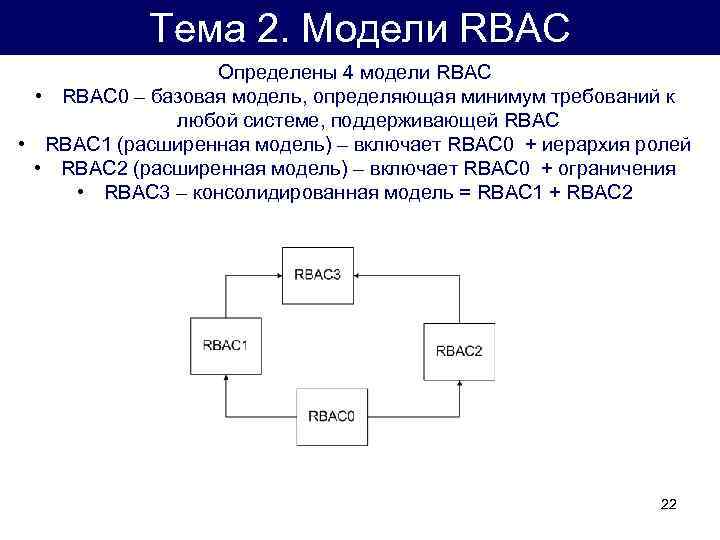 Тема 2. Модели RBAC

Определены 4 модели RBAC

• RBAC0 – базовая модель, определяющая минимум требований к любой системе, поддерживающей RBAC
• RBAC1 (расширенная модель) – включает RBAC0 + иерархия ролей
• RBAC2 (расширенная модель) – включает RBAC0 + ограничения
• RBAC3 – консолидированная модель = RBAC1 + RBAC2

RBAC3

RBAC1

RBAC2

RBAC0

22